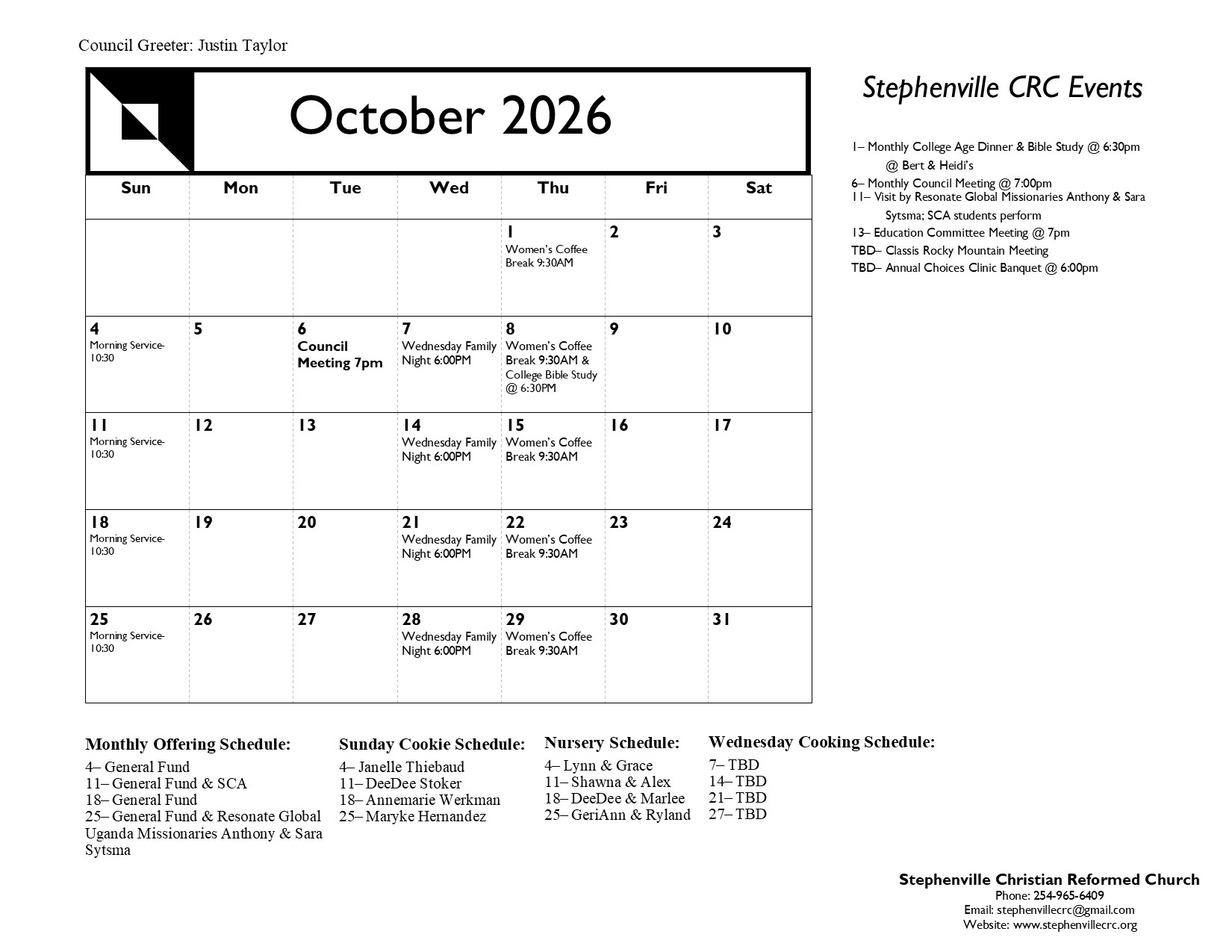 Council Greeter: Justin Taylor

October 2026

| Sun | Mon | Tue | Wed | Thu | Fri | Sat |
|---|---|---|---|---|---|---|
| | | | | 1 Women's Coffee Break 9:30AM | 2 | 3 |
| 4 Morning Service- 10:30 | 5 | 6 Council Meeting 7pm | 7 Wednesday Family Night 6:00PM | 8 Women's Coffee Break 9:30AM & College Bible Study @ 6:30PM | 9 | 10 |
| 11 Morning Service- 10:30 | 12 | 13 | 14 Wednesday Family Night 6:00PM | 15 Women's Coffee Break 9:30AM | 16 | 17 |
| 18 Morning Service- 10:30 | 19 | 20 | 21 Wednesday Family Night 6:00PM | 22 Women's Coffee Break 9:30AM | 23 | 24 |
| 25 Morning Service- 10:30 | 26 | 27 | 28 Wednesday Family Night 6:00PM | 29 Women's Coffee Break 9:30AM | 30 | 31 |

Stephenville CRC Events

1– Monthly College Age Dinner & Bible Study @ 6:30pm @ Bert & Heidi's
6– Monthly Council Meeting @ 7:00pm
11– Visit by Resonate Global Missionaries Anthony & Sara Sytsma; SCA students perform
13– Education Committee Meeting @ 7pm
TBD– Classis Rocky Mountain Meeting
TBD– Annual Choices Clinic Banquet @ 6:00pm

Monthly Offering Schedule:
4– General Fund
11– General Fund & SCA
18– General Fund
25– General Fund & Resonate Global Uganda Missionaries Anthony & Sara Sytsma

Sunday Cookie Schedule:
4– Janelle Thiebaud
11– DeeDee Stoker
18– Annemarie Werkman
25– Maryke Hernandez

Nursery Schedule:
4– Lynn & Grace
11– Shawna & Alex
18– DeeDee & Marlee
25– GeriAnn & Ryland

Wednesday Cooking Schedule:
7– TBD
14– TBD
21– TBD
27– TBD

Stephenville Christian Reformed Church
Phone: 254-965-6409
Email: stephenvillecrc@gmail.com
Website: www.stephenvillecrc.org